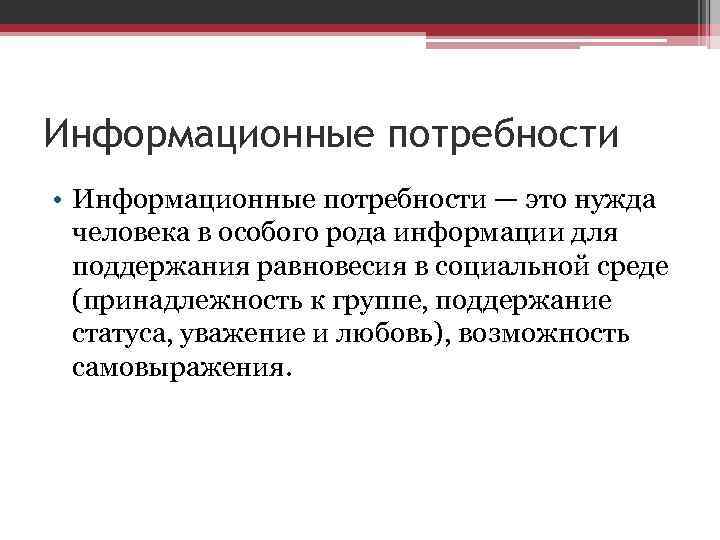 Информационные потребности

• Информационные потребности — это нужда человека в особого рода информации для поддержания равновесия в социальной среде (принадлежность к группе, поддержание статуса, уважение и любовь), возможность самовыражения.